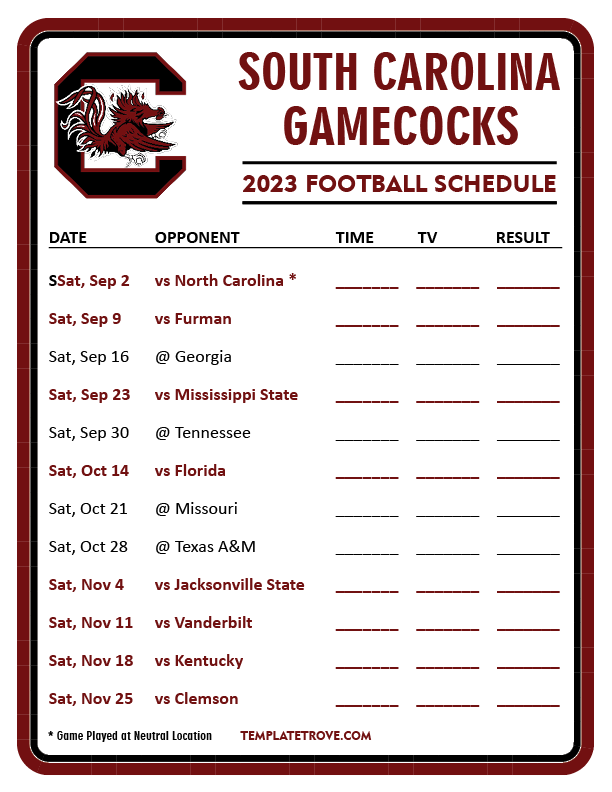 SOUTH CAROLINA GAMECOCKS

2023 FOOTBALL SCHEDULE

| DATE | OPPONENT | TIME | TV | RESULT |
|---|---|---|---|---|
| SSat, Sep 2 | vs North Carolina * | ____ | ____ | ____ |
| Sat, Sep 9 | vs Furman | ____ | ____ | ____ |
| Sat, Sep 16 | @ Georgia | ____ | ____ | ____ |
| Sat, Sep 23 | vs Mississippi State | ____ | ____ | ____ |
| Sat, Sep 30 | @ Tennessee | ____ | ____ | ____ |
| Sat, Oct 14 | vs Florida | ____ | ____ | ____ |
| Sat, Oct 21 | @ Missouri | ____ | ____ | ____ |
| Sat, Oct 28 | @ Texas A&M | ____ | ____ | ____ |
| Sat, Nov 4 | vs Jacksonville State | ____ | ____ | ____ |
| Sat, Nov 11 | vs Vanderbilt | ____ | ____ | ____ |
| Sat, Nov 18 | vs Kentucky | ____ | ____ | ____ |
| Sat, Nov 25 | vs Clemson | ____ | ____ | ____ |

* Game Played at Neutral Location

TEMPLATETROVE.COM